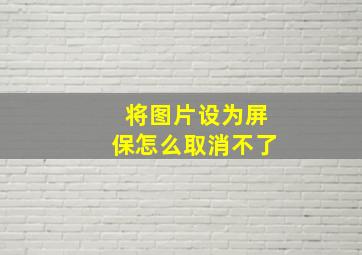 将图片设为屏保怎么取消不了